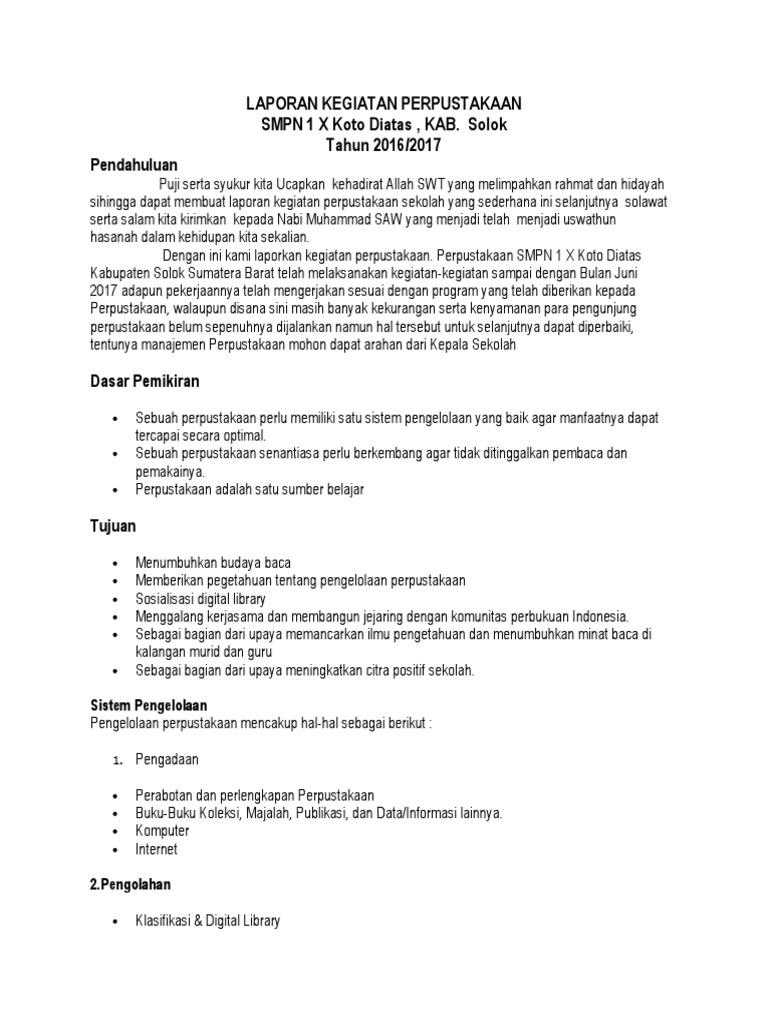 LAPORAN KEGIATAN PERPUSTAKAAN
SMPN 1 X Koto Diatas , KAB. Solok
Tahun 2016/2017

Pendahuluan

Puji serta syukur kita Ucapkan kehadirat Allah SWT yang melimpahkan rahmat dan hidayah sihingga dapat membuat laporan kegiatan perpustakaan sekolah yang sederhana ini selanjutnya solawat serta salam kita kirimkan kepada Nabi Muhammad SAW yang menjadi telah menjadi uswathun hasanah dalam kehidupan kita sekalian.

Dengan ini kami laporkan kegiatan perpustakaan. Perpustakaan SMPN 1 X Koto Diatas Kabupaten Solok Sumatera Barat telah melaksanakan kegiatan-kegiatan sampai dengan Bulan Juni 2017 adapun pekerjaannya telah mengerjakan sesuai dengan program yang telah diberikan kepada Perpustakaan, walaupun disana sini masih banyak kekurangan serta kenyamanan para pengunjung perpustakaan belum sepenuhnya dijalankan namun hal tersebut untuk selanjutnya dapat diperbaiki, tentunya manajemen Perpustakaan mohon dapat arahan dari Kepala Sekolah

Dasar Pemikiran

• Sebuah perpustakaan perlu memiliki satu sistem pengelolaan yang baik agar manfaatnya dapat tercapai secara optimal.
• Sebuah perpustakaan senantiasa perlu berkembang agar tidak ditinggalkan pembaca dan pemakainya.
• Perpustakaan adalah satu sumber belajar

Tujuan

• Menumbuhkan budaya baca
• Memberikan pegetahuan tentang pengelolaan perpustakaan
• Sosialisasi digital library
• Menggalang kerjasama dan membangun jejaring dengan komunitas perbukuan Indonesia.
• Sebagai bagian dari upaya memancarkan ilmu pengetahuan dan menumbuhkan minat baca di kalangan murid dan guru
• Sebagai bagian dari upaya meningkatkan citra positif sekolah.

Sistem Pengelolaan
Pengelolaan perpustakaan mencakup hal-hal sebagai berikut :

1. Pengadaan

• Perabotan dan perlengkapan Perpustakaan
• Buku-Buku Koleksi, Majalah, Publikasi, dan Data/Informasi lainnya.
• Komputer
• Internet

2.Pengolahan

• Klasifikasi & Digital Library